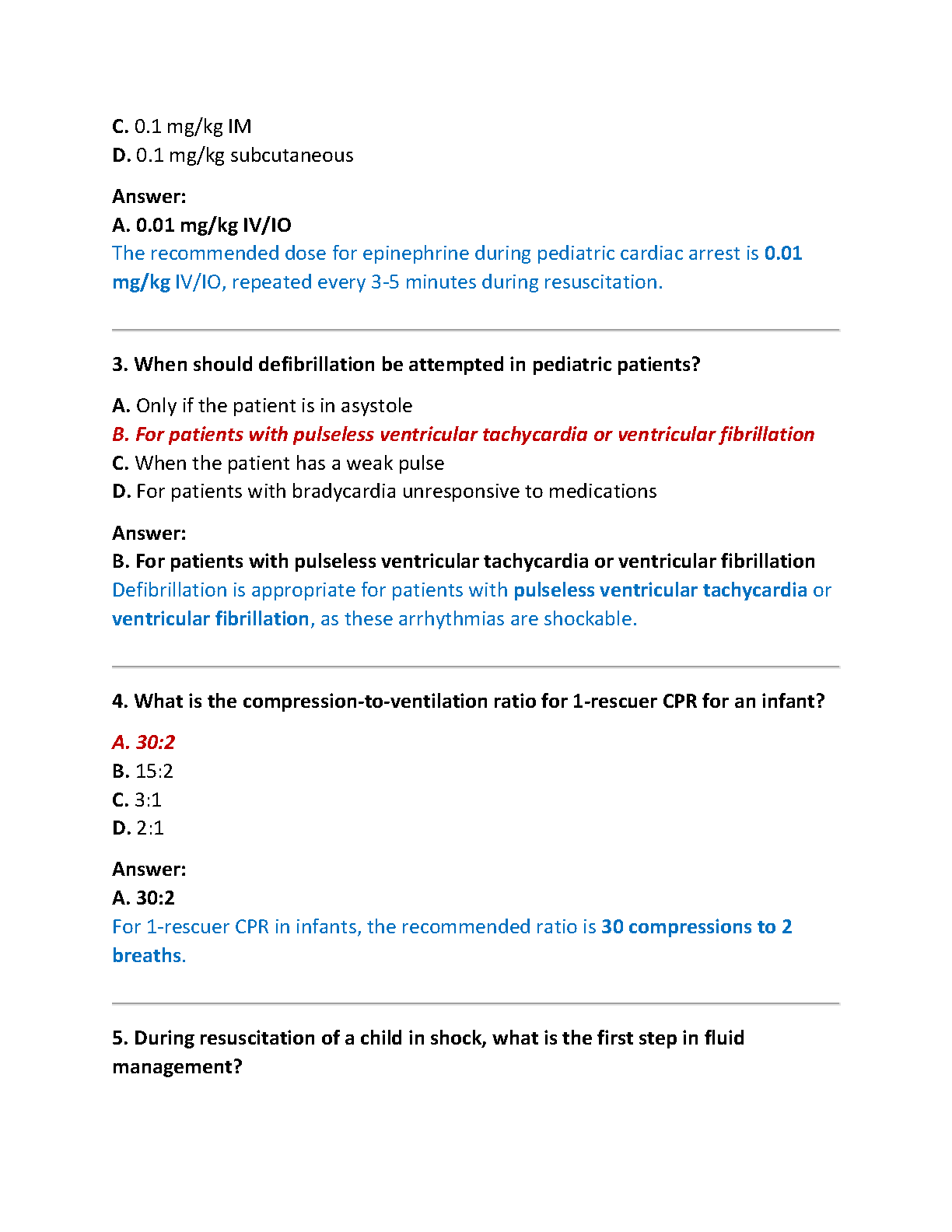 C. 0.1 mg/kg IM
D. 0.1 mg/kg subcutaneous

Answer:
A. 0.01 mg/kg IV/IO
The recommended dose for epinephrine during pediatric cardiac arrest is 0.01 mg/kg IV/IO, repeated every 3-5 minutes during resuscitation.

3. When should defibrillation be attempted in pediatric patients?

A. Only if the patient is in asystole
B. For patients with pulseless ventricular tachycardia or ventricular fibrillation
C. When the patient has a weak pulse
D. For patients with bradycardia unresponsive to medications

Answer:
B. For patients with pulseless ventricular tachycardia or ventricular fibrillation
Defibrillation is appropriate for patients with pulseless ventricular tachycardia or ventricular fibrillation, as these arrhythmias are shockable.

4. What is the compression-to-ventilation ratio for 1-rescuer CPR for an infant?

A. 30:2
B. 15:2
C. 3:1
D. 2:1

Answer:
A. 30:2
For 1-rescuer CPR in infants, the recommended ratio is 30 compressions to 2 breaths.

5. During resuscitation of a child in shock, what is the first step in fluid management?